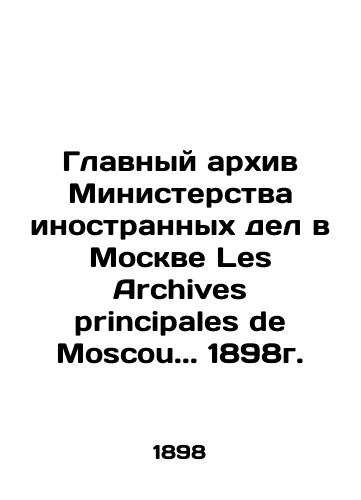 Главный архив Министерства иностранных дел в Москве Les Archives principales de Moscou... 1898г.

1898